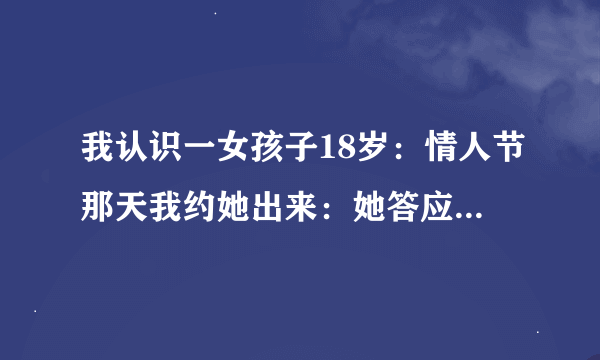 我认识一女孩子18岁：情人节那天我约她出来：她答应...